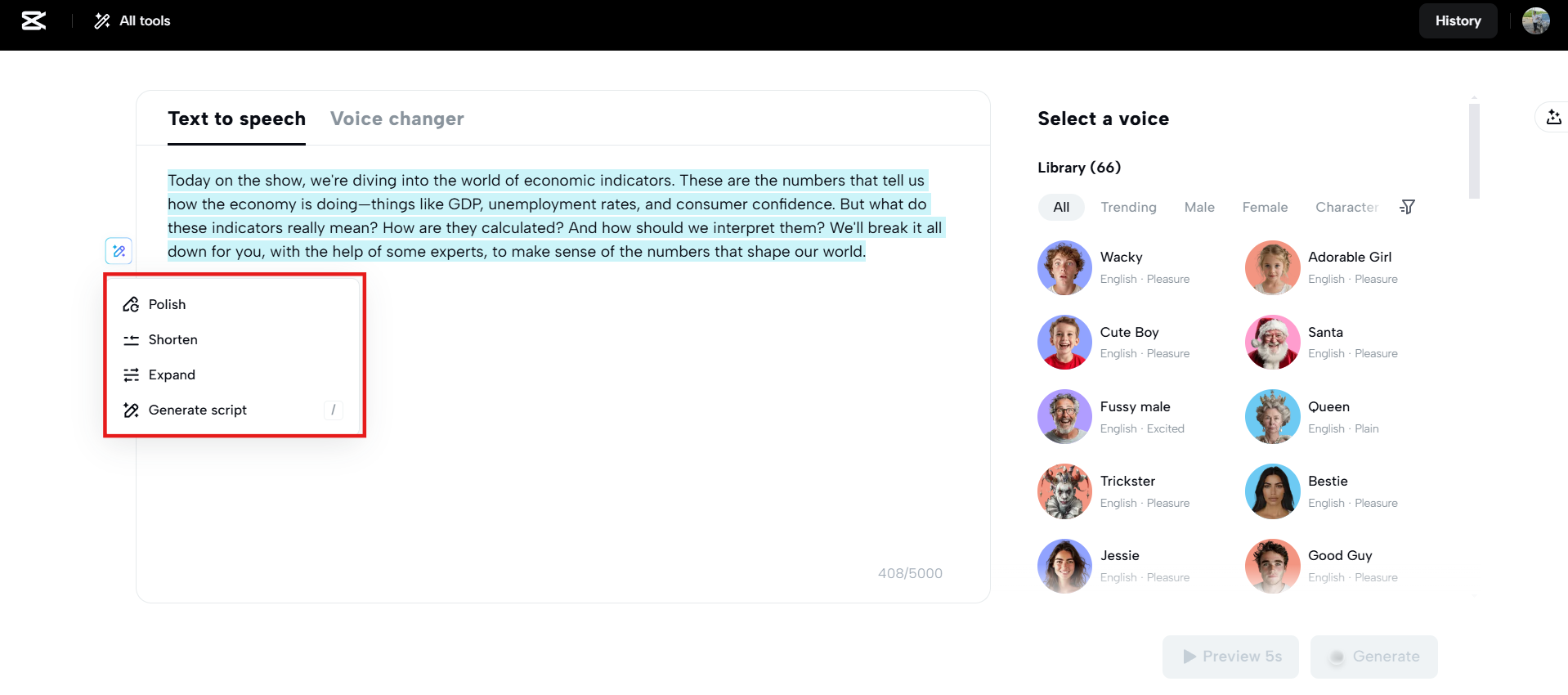 All tools

History

Text to speech Voice changer

Today on the show, we're diving into the world of economic indicators. These are the numbers that tell us how the economy is doing—things like GDP, unemployment rates, and consumer confidence. But what do these indicators really mean? How are they calculated? And how should we interpret them? We'll break it all down for you, with the help of some experts, to make sense of the numbers that shape our world.

Polish
Shorten
Expand
Generate script /

408/5000

Select a voice

Library (66)

All Trending Male Female Character

Wacky
English · Pleasure

Adorable Girl
English · Pleasure

Cute Boy
English · Pleasure

Santa
English · Pleasure

Fussy male
English · Excited

Queen
English · Plain

Trickster
English · Pleasure

Bestie
English · Pleasure

Jessie
English · Pleasure

Good Guy
English · Pleasure

Preview 5s

Generate